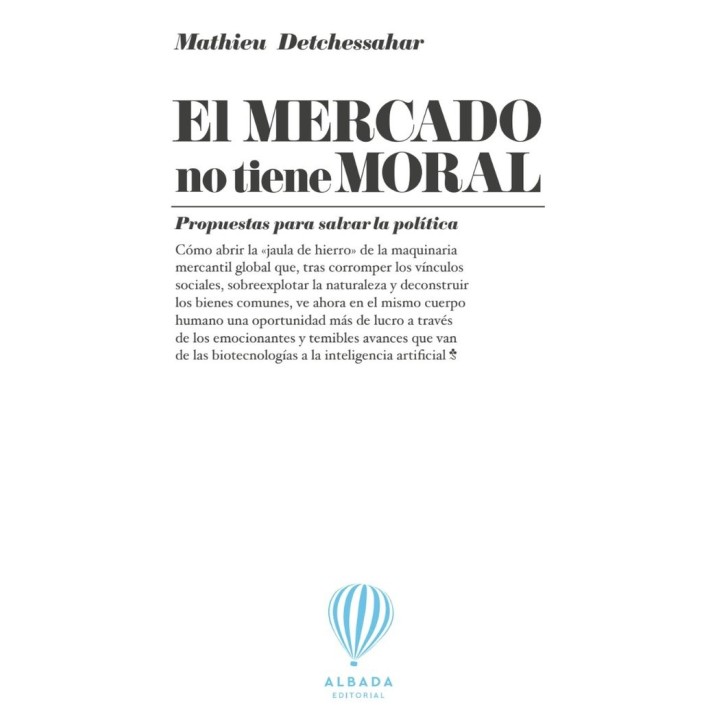 Mathieu Detchessahar

El MERCADO no tiene MORAL

Propuestas para salvar la política

Cómo abrir la «jaula de hierro» de la maquinaria mercantil global que, tras corromper los vínculos sociales, sobreexplotar la naturaleza y deconstruir los bienes comunes, ve ahora en el mismo cuerpo humano una oportunidad más de lucro a través de los emocionantes y temibles avances que van de las biotecnologías a la inteligencia artificial

ALBADA
EDITORIAL